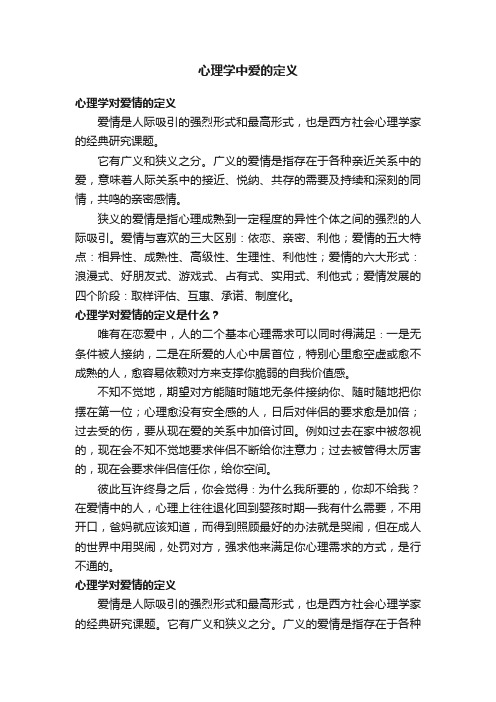 心理学中爱的定义

心理学对爱情的定义

爱情是人际吸引的强烈形式和最高形式，也是西方社会心理学家的经典研究课题。

它有广义和狭义之分。广义的爱情是指存在于各种亲近关系中的爱，意味着人际关系中的接近、悦纳、共存的需要及持续和深刻的同情，共鸣的亲密感情。

狭义的爱情是指心理成熟到一定程度的异性个体之间的强烈的人际吸引。爱情与喜欢的三大区别：依恋、亲密、利他；爱情的五大特点：相异性、成熟性、高级性、生理性、利他性；爱情的六大形式：浪漫式、好朋友式、游戏式、占有式、实用式、利他式；爱情发展的四个阶段：取样评估、互惠、承诺、制度化。

心理学对爱情的定义是什么？

唯有在恋爱中，人的二个基本心理需求可以同时得满足：一是无条件被人接纳，二是在所爱的人心中居首位，特别心里愈空虚或愈不成熟的人，愈容易依赖对方来支撑你脆弱的自我价值感。

不知不觉地，期望对方能随时随地无条件接纳你、随时随地把你摆在第一位；心理愈没有安全感的人，日后对伴侣的要求愈是加倍；过去受的伤，要从现在爱的关系中加倍讨回。例如过去在家中被忽视的，现在会不知不觉地要求伴侣不断给你注意力；过去被管得太厉害的，现在会要求伴侣信任你，给你空间。

彼此互许终身之后，你会觉得：为什么我所要的，你却不给我？在爱情中的人，心理上往往退化回到婴孩时期—我有什么需要，不用开口，爸妈就应该知道，而得到照顾最好的办法就是哭闹，但在成人的世界中用哭闹，处罚对方，强求他来满足你心理需求的方式，是行不通的。

心理学对爱情的定义

爱情是人际吸引的强烈形式和最高形式，也是西方社会心理学家的经典研究课题。它有广义和狭义之分。广义的爱情是指存在于各种